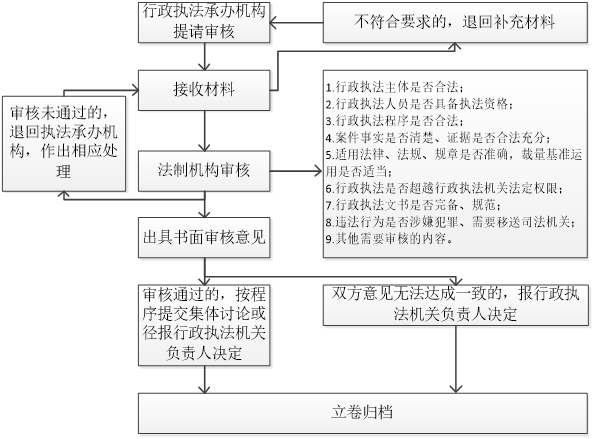 行政执法承办机构提请审核

不符合要求的，退回补充材料

接收材料

审核未通过的，退回执法承办机构，作出相应处理

法制机构审核

1.行政执法主体是否合法；
2.行政执法人员是否具备执法资格；
3.行政执法程序是否合法；
4.案件事实是否清楚、证据是否合法充分；
5.适用法律、法规、规章是否准确，裁量基准运用是否适当；
6.行政执法是否超越行政执法机关法定权限；
7.行政执法文书是否完备、规范；
8.违法行为是否涉嫌犯罪、需要移送司法机关；
9.其他需要审核的内容。

出具书面审核意见

审核通过的，按程序提交集体讨论或径报行政执法机关负责人决定

双方意见无法达成一致的，报行政执法机关负责人决定

立卷归档